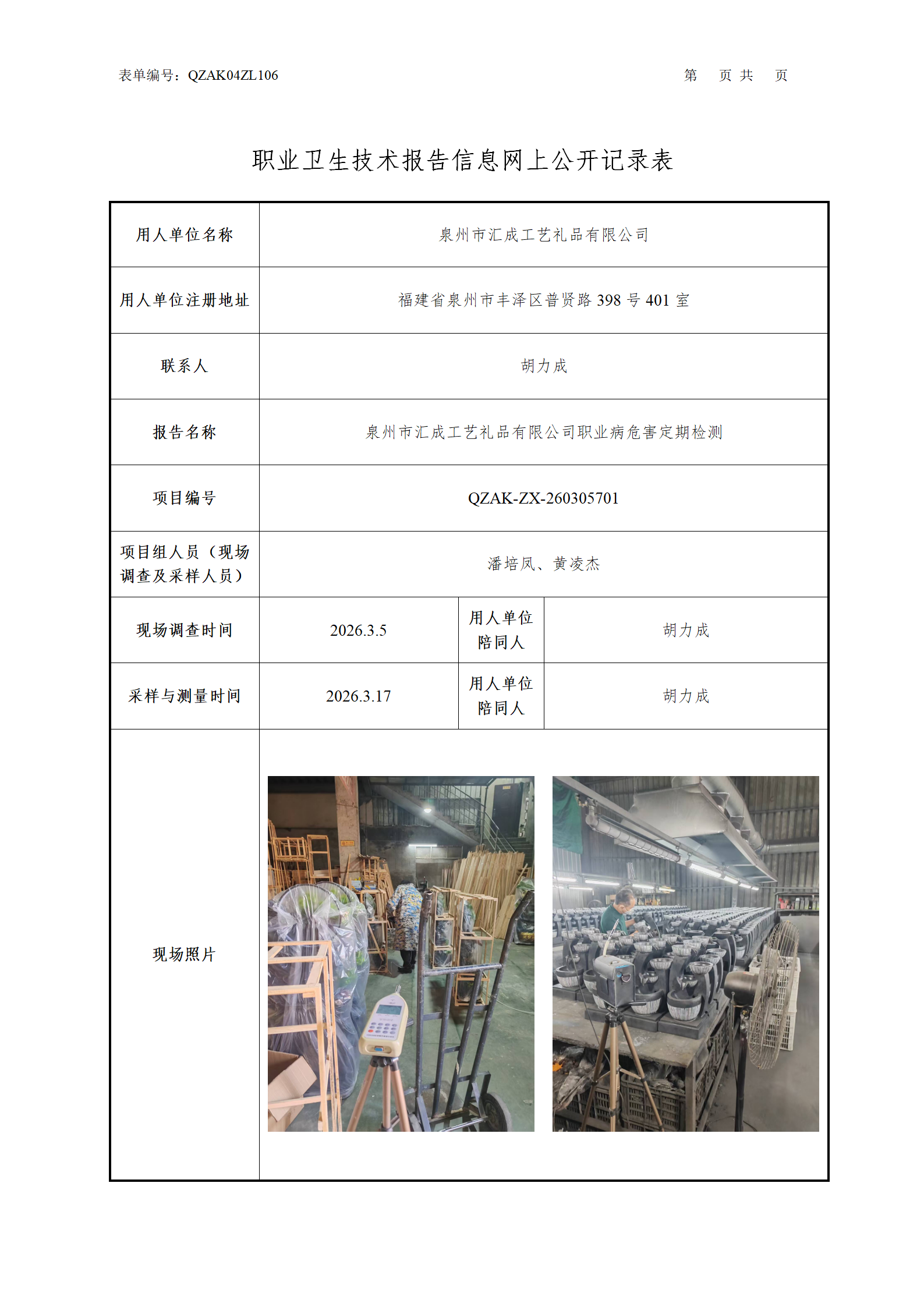 表单编号：QZAK04ZL106　　　　第　页 共　页

职业卫生技术报告信息网上公开记录表

| 用人单位名称 | 泉州市汇成工艺礼品有限公司 | | |
|---|---|---|---|
| 用人单位注册地址 | 福建省泉州市丰泽区普贤路 398 号 401 室 | | |
| 联系人 | 胡力成 | | |
| 报告名称 | 泉州市汇成工艺礼品有限公司职业病危害定期检测 | | |
| 项目编号 | QZAK-ZX-260305701 | | |
| 项目组人员（现场调查及采样人员） | 潘培凤、黄凌杰 | | |
| 现场调查时间 | 2026.3.5 | 用人单位陪同人 | 胡力成 |
| 采样与测量时间 | 2026.3.17 | 用人单位陪同人 | 胡力成 |
| 现场照片 | | | |